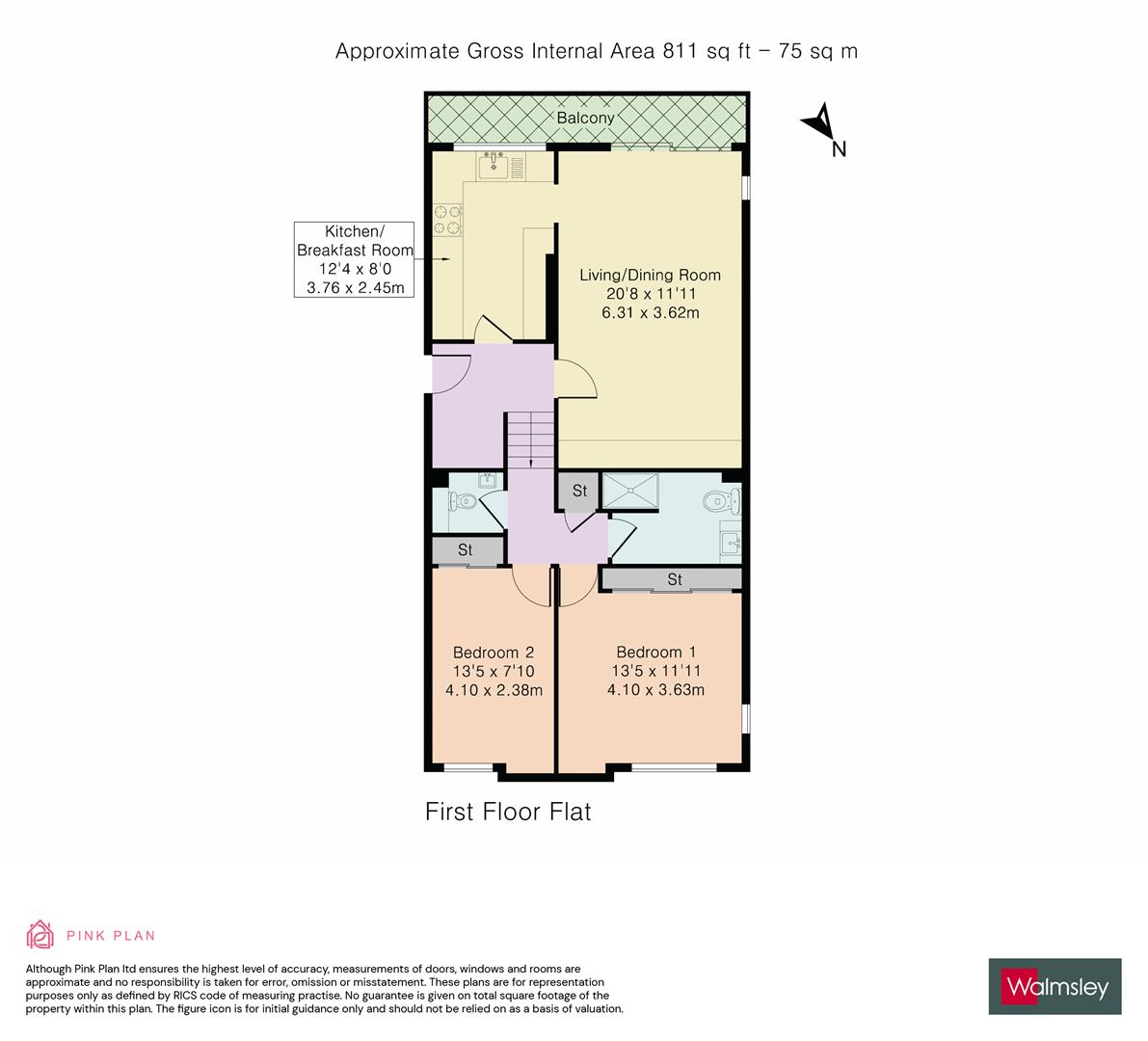 Approximate Gross Internal Area 811 sq ft – 75 sq m

Balcony

N

Kitchen/
Breakfast Room
12'4 x 8'0
3.76 x 2.45m

Living/Dining Room
20'8 x 11'11
6.31 x 3.62m

St

St

St

Bedroom 2
13'5 x 7'10
4.10 x 2.38m

Bedroom 1
13'5 x 11'11
4.10 x 3.63m

First Floor Flat

PINK PLAN

Although Pink Plan ltd ensures the highest level of accuracy, measurements of doors, windows and rooms are approximate and no responsibility is taken for error, omission or misstatement. These plans are for representation purposes only as defined by RICS code of measuring practise. No guarantee is given on total square footage of the property within this plan. The figure icon is for initial guidance only and should not be relied on as a basis of valuation.

Walmsley